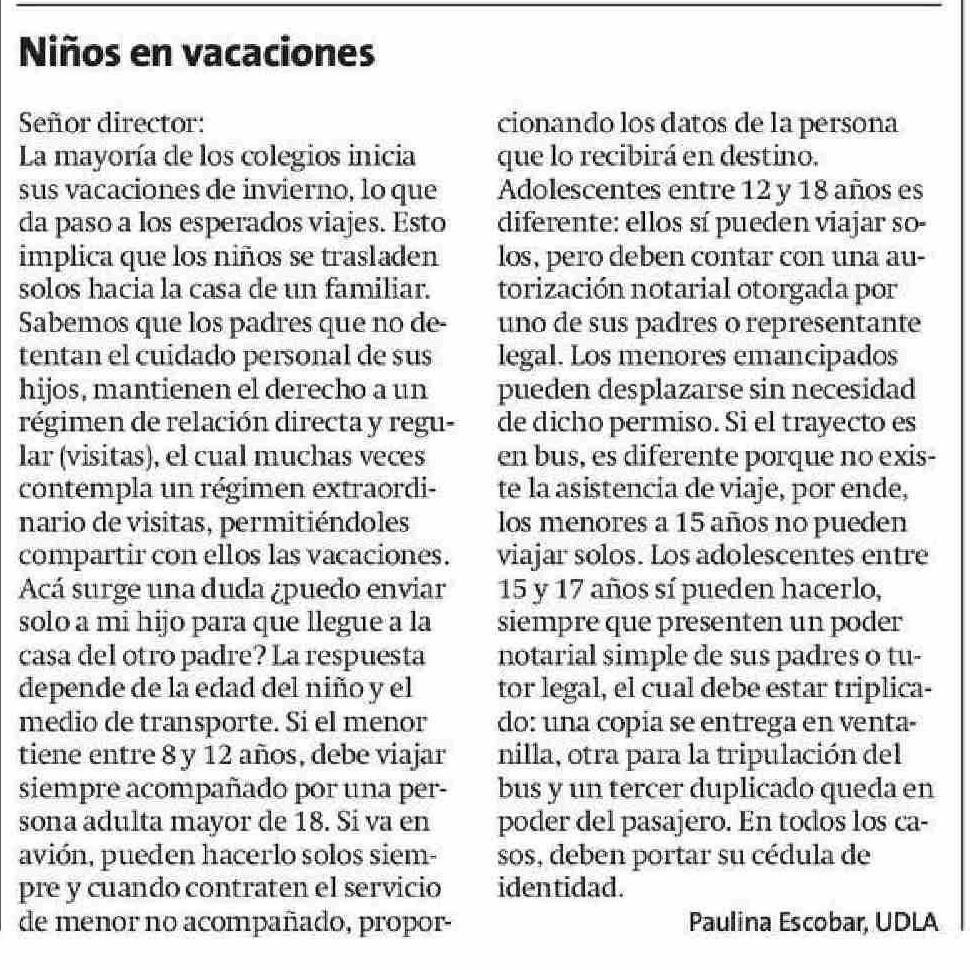 Niños en vacaciones

Señor director:
La mayoría de los colegios inicia sus vacaciones de invierno, lo que da paso a los esperados viajes. Esto implica que los niños se trasladen solos hacia la casa de un familiar. Sabemos que los padres que no detentan el cuidado personal de sus hijos, mantienen el derecho a un régimen de relación directa y regular (visitas), el cual muchas veces contempla un régimen extraordinario de visitas, permitiéndoles compartir con ellos las vacaciones. Acá surge una duda ¿puedo enviar solo a mi hijo para que llegue a la casa del otro padre? La respuesta depende de la edad del niño y el medio de transporte. Si el menor tiene entre 8 y 12 años, debe viajar siempre acompañado por una persona adulta mayor de 18. Si va en avión, pueden hacerlo solos siempre y cuando contraten el servicio de menor no acompañado, proporcionando los datos de la persona que lo recibirá en destino. Adolescentes entre 12 y 18 años es diferente: ellos sí pueden viajar solos, pero deben contar con una autorización notarial otorgada por uno de sus padres o representante legal. Los menores emancipados pueden desplazarse sin necesidad de dicho permiso. Si el trayecto es en bus, es diferente porque no existe la asistencia de viaje, por ende, los menores a 15 años no pueden viajar solos. Los adolescentes entre 15 y 17 años sí pueden hacerlo, siempre que presenten un poder notarial simple de sus padres o tutor legal, el cual debe estar triplicado: una copia se entrega en ventanilla, otra para la tripulación del bus y un tercer duplicado queda en poder del pasajero. En todos los casos, deben portar su cédula de identidad.

Paulina Escobar, UDLA